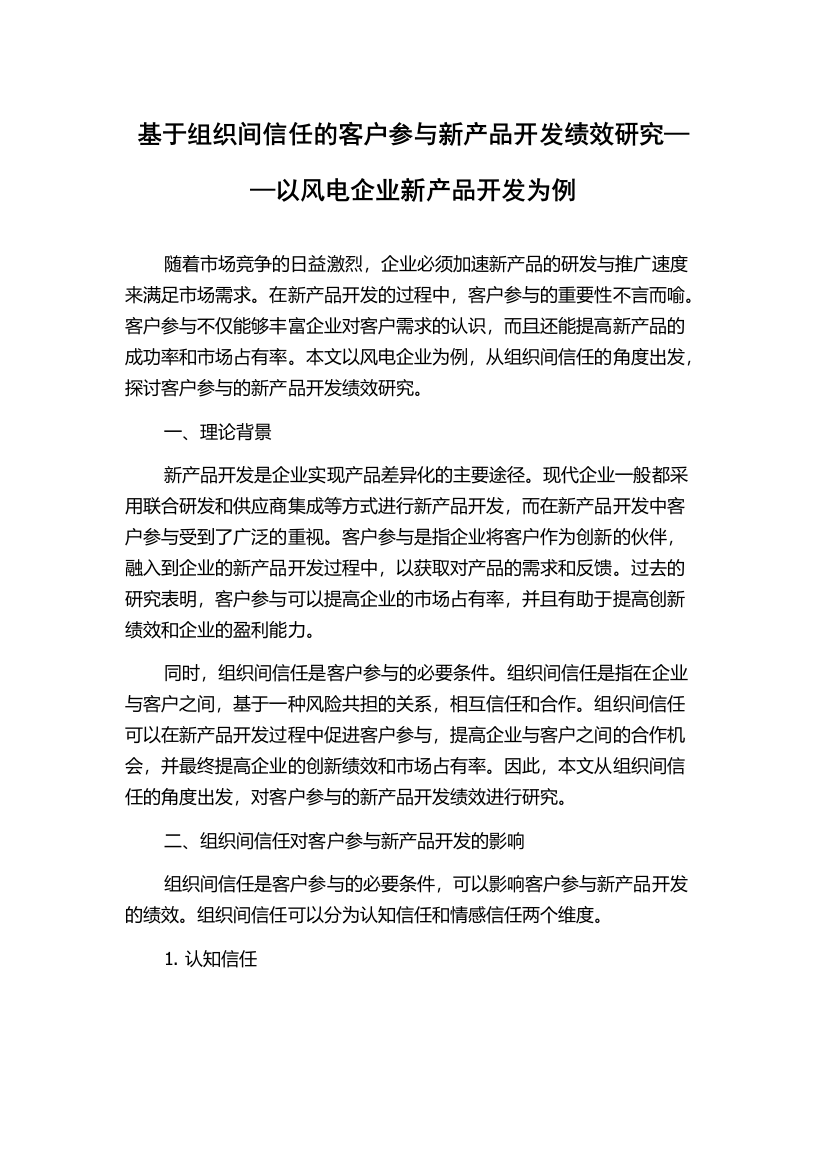 基于组织间信任的客户参与新产品开发绩效研究——以风电企业新产品开发为例

随着市场竞争的日益激烈，企业必须加速新产品的研发与推广速度来满足市场需求。在新产品开发的过程中，客户参与的重要性不言而喻。客户参与不仅能够丰富企业对客户需求的认识，而且还能提高新产品的成功率和市场占有率。本文以风电企业为例，从组织间信任的角度出发，探讨客户参与的新产品开发绩效研究。

一、理论背景

新产品开发是企业实现产品差异化的主要途径。现代企业一般都采用联合研发和供应商集成等方式进行新产品开发，而在新产品开发中客户参与受到了广泛的重视。客户参与是指企业将客户作为创新的伙伴，融入到企业的新产品开发过程中，以获取对产品的需求和反馈。过去的研究表明，客户参与可以提高企业的市场占有率，并且有助于提高创新绩效和企业的盈利能力。

同时，组织间信任是客户参与的必要条件。组织间信任是指在企业与客户之间，基于一种风险共担的关系，相互信任和合作。组织间信任可以在新产品开发过程中促进客户参与，提高企业与客户之间的合作机会，并最终提高企业的创新绩效和市场占有率。因此，本文从组织间信任的角度出发，对客户参与的新产品开发绩效进行研究。

二、组织间信任对客户参与新产品开发的影响

组织间信任是客户参与的必要条件，可以影响客户参与新产品开发的绩效。组织间信任可以分为认知信任和情感信任两个维度。

1. 认知信任